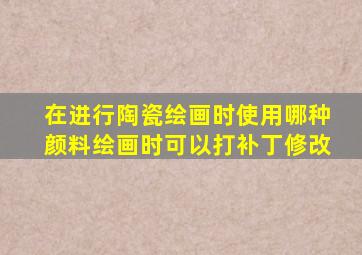 在进行陶瓷绘画时使用哪种颜料绘画时可以打补丁修改